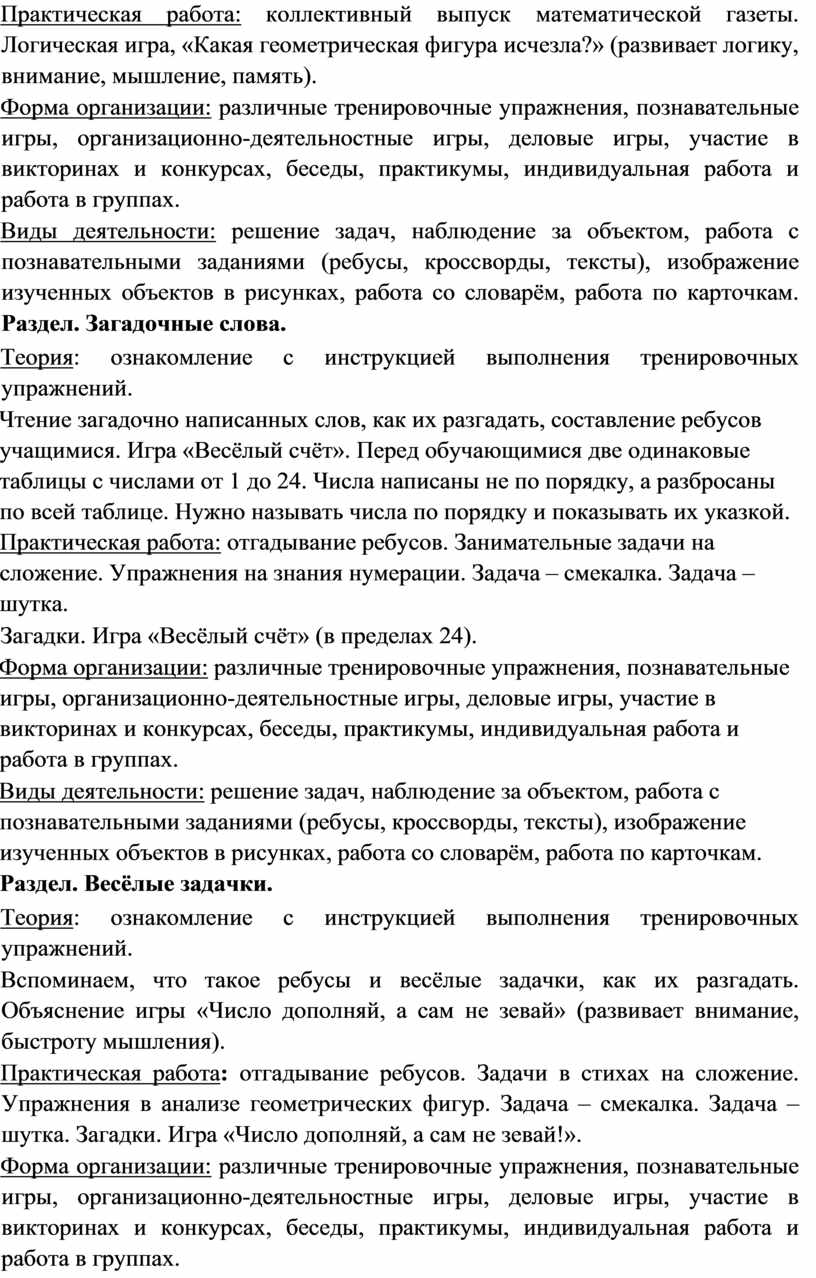 Практическая работа: коллективный выпуск математической газеты. Логическая игра, «Какая геометрическая фигура исчезла?» (развивает логику, внимание, мышление, память).

Форма организации: различные тренировочные упражнения, познавательные игры, организационно-деятельностные игры, деловые игры, участие в викторинах и конкурсах, беседы, практикумы, индивидуальная работа и работа в группах.

Виды деятельности: решение задач, наблюдение за объектом, работа с познавательными заданиями (ребусы, кроссворды, тексты), изображение изученных объектов в рисунках, работа со словарём, работа по карточкам.

Раздел. Загадочные слова.

Теория: ознакомление с инструкцией выполнения тренировочных упражнений.

Чтение загадочно написанных слов, как их разгадать, составление ребусов учащимися. Игра «Весёлый счёт». Перед обучающимися две одинаковые таблицы с числами от 1 до 24. Числа написаны не по порядку, а разбросаны по всей таблице. Нужно называть числа по порядку и показывать их указкой.

Практическая работа: отгадывание ребусов. Занимательные задачи на сложение. Упражнения на знания нумерации. Задача – смекалка. Задача – шутка.

Загадки. Игра «Весёлый счёт» (в пределах 24).

Форма организации: различные тренировочные упражнения, познавательные игры, организационно-деятельностные игры, деловые игры, участие в викторинах и конкурсах, беседы, практикумы, индивидуальная работа и работа в группах.

Виды деятельности: решение задач, наблюдение за объектом, работа с познавательными заданиями (ребусы, кроссворды, тексты), изображение изученных объектов в рисунках, работа со словарём, работа по карточкам.

Раздел. Весёлые задачки.

Теория: ознакомление с инструкцией выполнения тренировочных упражнений.

Вспоминаем, что такое ребусы и весёлые задачки, как их разгадать. Объяснение игры «Число дополняй, а сам не зевай» (развивает внимание, быстроту мышления).

Практическая работа: отгадывание ребусов. Задачи в стихах на сложение. Упражнения в анализе геометрических фигур. Задача – смекалка. Задача – шутка. Загадки. Игра «Число дополняй, а сам не зевай!».

Форма организации: различные тренировочные упражнения, познавательные игры, организационно-деятельностные игры, деловые игры, участие в викторинах и конкурсах, беседы, практикумы, индивидуальная работа и работа в группах.